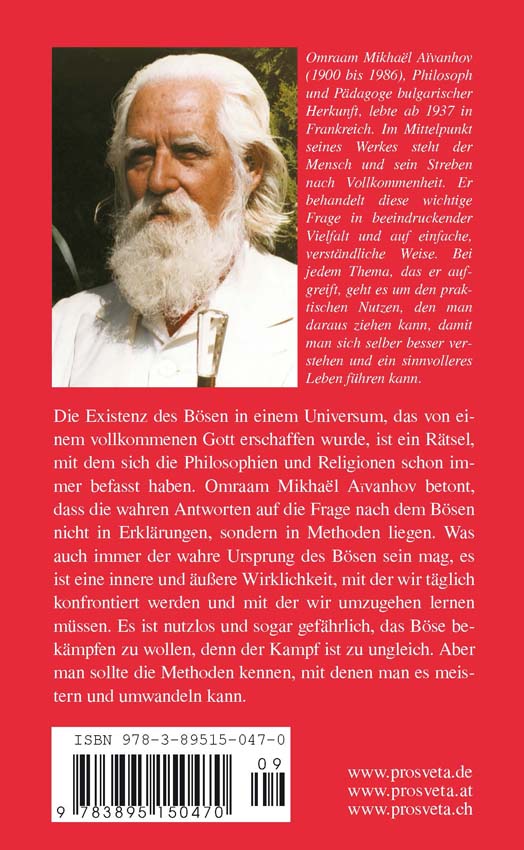 Omraam Mikhaël Aïvanhov (1900 bis 1986), Philosoph und Pädagoge bulgarischer Herkunft, lebte ab 1937 in Frankreich. Im Mittelpunkt seines Werkes steht der Mensch und sein Streben nach Vollkommenheit. Er behandelt diese wichtige Frage in beeindruckender Vielfalt und auf einfache, verständliche Weise. Bei jedem Thema, das er aufgreift, geht es um den praktischen Nutzen, den man daraus ziehen kann, damit man sich selber besser verstehen und ein sinnvolleres Leben führen kann.

Die Existenz des Bösen in einem Universum, das von einem vollkommenen Gott erschaffen wurde, ist ein Rätsel, mit dem sich die Philosophien und Religionen schon immer befasst haben. Omraam Mikhaël Aïvanhov betont, dass die wahren Antworten auf die Frage nach dem Bösen nicht in Erklärungen, sondern in Methoden liegen. Was auch immer der wahre Ursprung des Bösen sein mag, es ist eine innere und äußere Wirklichkeit, mit der wir täglich konfrontiert werden und mit der wir umzugehen lernen müssen. Es ist nutzlos und sogar gefährlich, das Böse bekämpfen zu wollen, denn der Kampf ist zu ungleich. Aber man sollte die Methoden kennen, mit denen man es meistern und umwandeln kann.

ISBN 978-3-89515-047-0

09

9 783895 150470

www.prosveta.de
www.prosveta.at
www.prosveta.ch